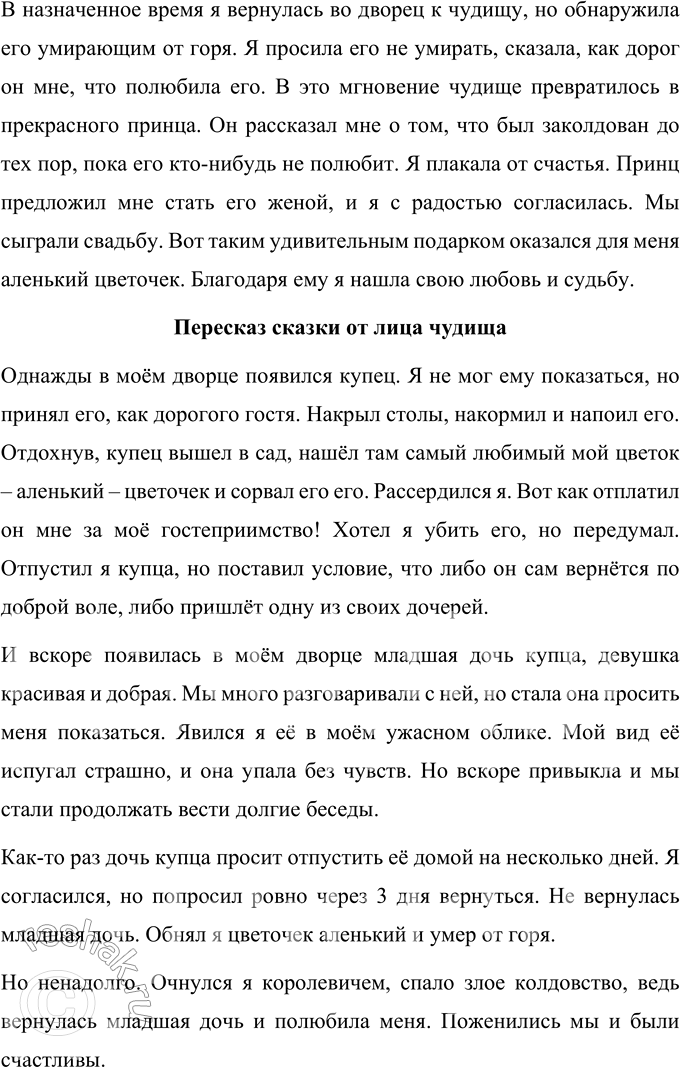 В назначенное время я вернулась во дворец к чудищу, но обнаружила его умирающим от горя. Я просила его не умирать, сказала, как дорог он мне, что полюбила его. В это мгновение чудище превратилось в прекрасного принца. Он рассказал мне о том, что был заколдован до тех пор, пока его кто-нибудь не полюбит. Я плакала от счастья. Принц предложил мне стать его женой, и я с радостью согласилась. Мы сыграли свадьбу. Вот таким удивительным подарком оказался для меня аленький цветочек. Благодаря ему я нашла свою любовь и судьбу.

Пересказ сказки от лица чудища

Однажды в моём дворце появился купец. Я не мог ему показаться, но принял его, как дорогого гостя. Накрыл столы, накормил и напоил его. Отдохнув, купец вышел в сад, нашёл там самый любимый мой цветок – аленький – цветочек и сорвал его его. Рассердился я. Вот как отплатил он мне за моё гостеприимство! Хотел я убить его, но передумал. Отпустил я купца, но поставил условие, что либо он сам вернётся по доброй воле, либо пришлёт одну из своих дочерей.

И вскоре появилась в моём дворце младшая дочь купца, девушка красивая и добрая. Мы много разговаривали с ней, но стала она просить меня показаться. Явился я её в моём ужасном облике. Мой вид её испугал страшно, и она упала без чувств. Но вскоре привыкла и мы стали продолжать вести долгие беседы.

Как-то раз дочь купца просит отпустить её домой на несколько дней. Я согласился, но попросил ровно через 3 дня вернуться. Не вернулась младшая дочь. Обнял я цветочек аленький и умер от горя.

Но ненадолго. Очнулся я королевичем, спало злое колдовство, ведь вернулась младшая дочь и полюбила меня. Поженились мы и были счастливы.

reshak.ru